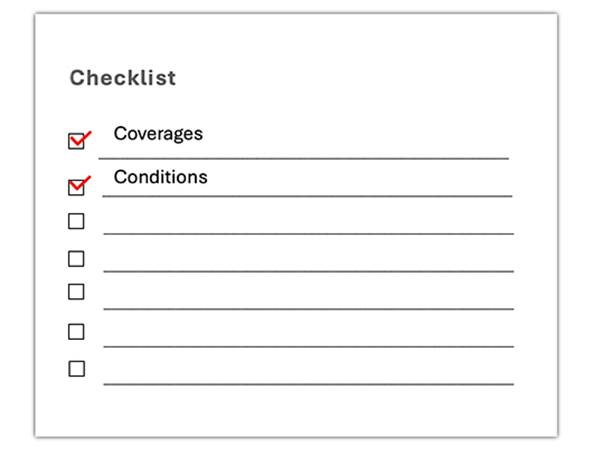 Checklist

Coverages

Conditions